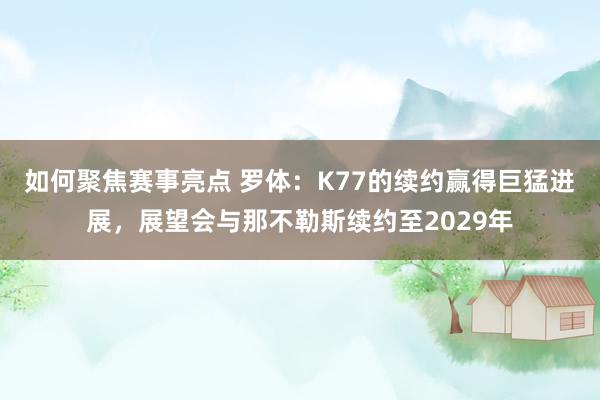 如何聚焦赛事亮点 罗体：K77的续约赢得巨猛进展，展望会与那不勒斯续约至2029年